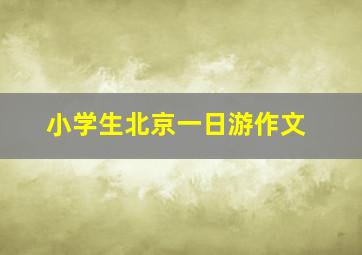 小学生北京一日游作文